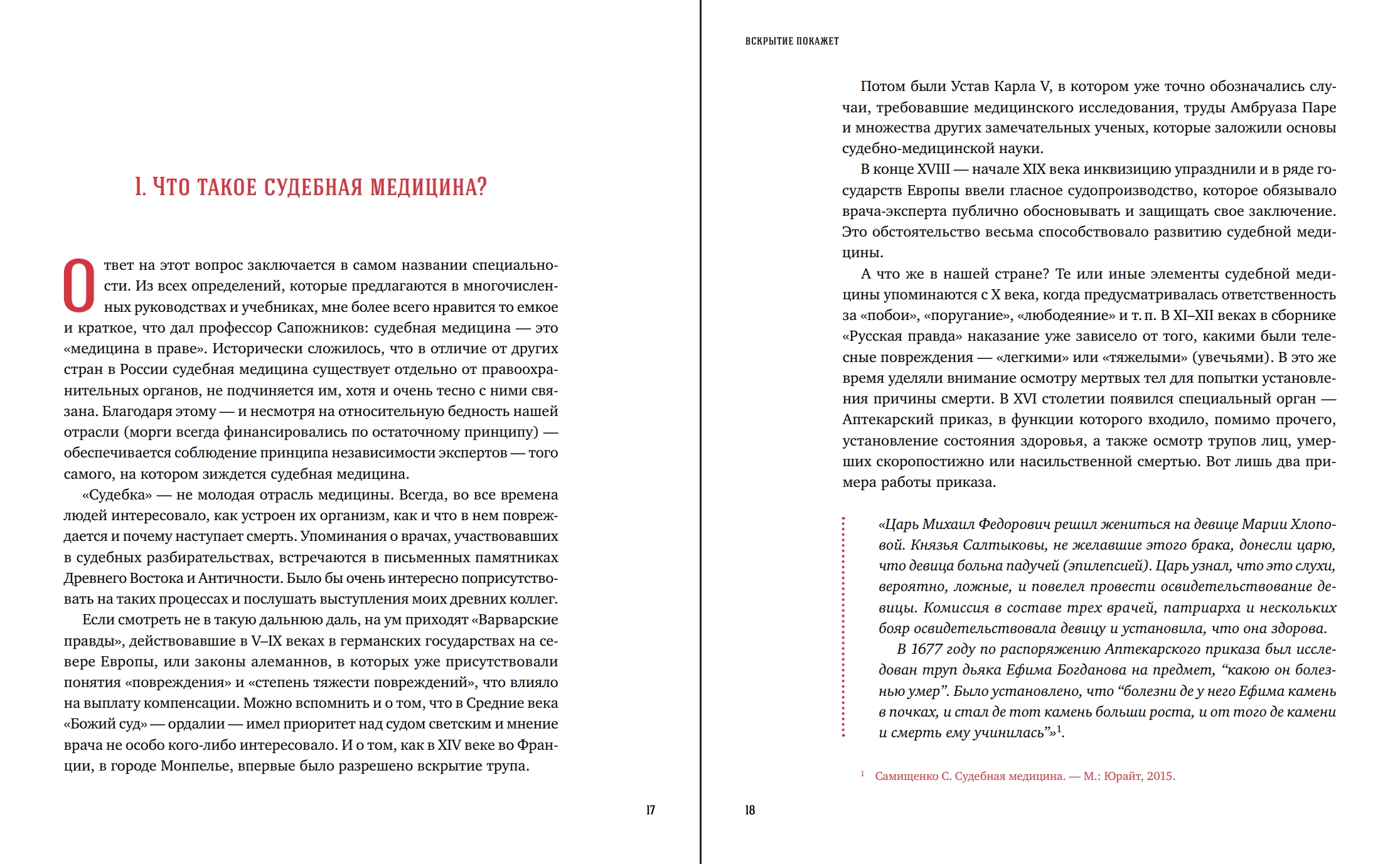 1. ЧТО ТАКОЕ СУДЕБНАЯ МЕДИЦИНА?

Ответ на этот вопрос заключается в самом названии специальности. Из всех определений, которые предлагаются в многочисленных руководствах и учебниках, мне более всего нравится то емкое и краткое, что дал профессор Сапожников: судебная медицина — это «медицина в праве». Исторически сложилось, что в отличие от других стран в России судебная медицина существует отдельно от правоохранительных органов, не подчиняется им, хотя и очень тесно с ними связана. Благодаря этому — и несмотря на относительную бедность нашей отрасли (морги всегда финансировались по остаточному принципу) — обеспечивается соблюдение принципа независимости экспертов — того самого, на котором зиждется судебная медицина.

«Судебка» — не молодая отрасль медицины. Всегда, во все времена людей интересовало, как устроен их организм, как и что в нем повреждается и почему наступает смерть. Упоминания о врачах, участвовавших в судебных разбирательствах, встречаются в письменных памятниках Древнего Востока и Античности. Было бы очень интересно поприсутствовать на таких процессах и послушать выступления моих древних коллег.

Если смотреть не в такую дальнюю даль, на ум приходят «Варварские правды», действовавшие в V–IX веках в германских государствах на севере Европы, или законы алеманнов, в которых уже присутствовали понятия «повреждения» и «степень тяжести повреждений», что влияло на выплату компенсации. Можно вспомнить и о том, что в Средние века «Божий суд» — ордалии — имел приоритет над судом светским и мнение врача не особо кого-либо интересовало. И о том, как в XIV веке во Франции, в городе Монпелье, впервые было разрешено вскрытие трупа.

17

ВСКРЫТИЕ ПОКАЖЕТ

Потом были Устав Карла V, в котором уже точно обозначались случаи, требовавшие медицинского исследования, труды Амбруаза Паре и множества других замечательных ученых, которые заложили основы судебно-медицинской науки.

В конце XVIII — начале XIX века инквизицию упразднили и в ряде государств Европы ввели гласное судопроизводство, которое обязывало врача-эксперта публично обосновывать и защищать свое заключение. Это обстоятельство весьма способствовало развитию судебной медицины.

А что же в нашей стране? Те или иные элементы судебной медицины упоминаются с X века, когда предусматривалась ответственность за «побои», «поругание», «любодеяние» и т. п. В XI–XII веках в сборнике «Русская правда» наказание уже зависело от того, какими были телесные повреждения — «легкими» или «тяжелыми» (увечьями). В это же время уделяли внимание осмотру мертвых тел для попытки установления причины смерти. В XVI столетии появился специальный орган — Аптекарский приказ, в функции которого входило, помимо прочего, установление состояния здоровья, а также осмотр трупов лиц, умерших скоропостижно или насильственной смертью. Вот лишь два примера работы приказа.

«Царь Михаил Федорович решил жениться на девице Марии Хлоповой. Князья Салтыковы, не желавшие этого брака, донесли царю, что девица больна падучей (эпилепсией). Царь узнал, что это слухи, вероятно, ложные, и повелел провести освидетельствование девицы. Комиссия в составе трех врачей, патриарха и нескольких бояр освидетельствовала девицу и установила, что она здорова.

В 1677 году по распоряжению Аптекарского приказа был исследован труп дьяка Ефима Богданова на предмет, “какою он болезнью умер”. Было установлено, что “болезни де у него Ефима камень в почках, и стал де тот камень больши роста, и от того де камени и смерть ему учинилась”»$^1$.

$^1$ Самищенко С. Судебная медицина. — М.: Юрайт, 2015.

18